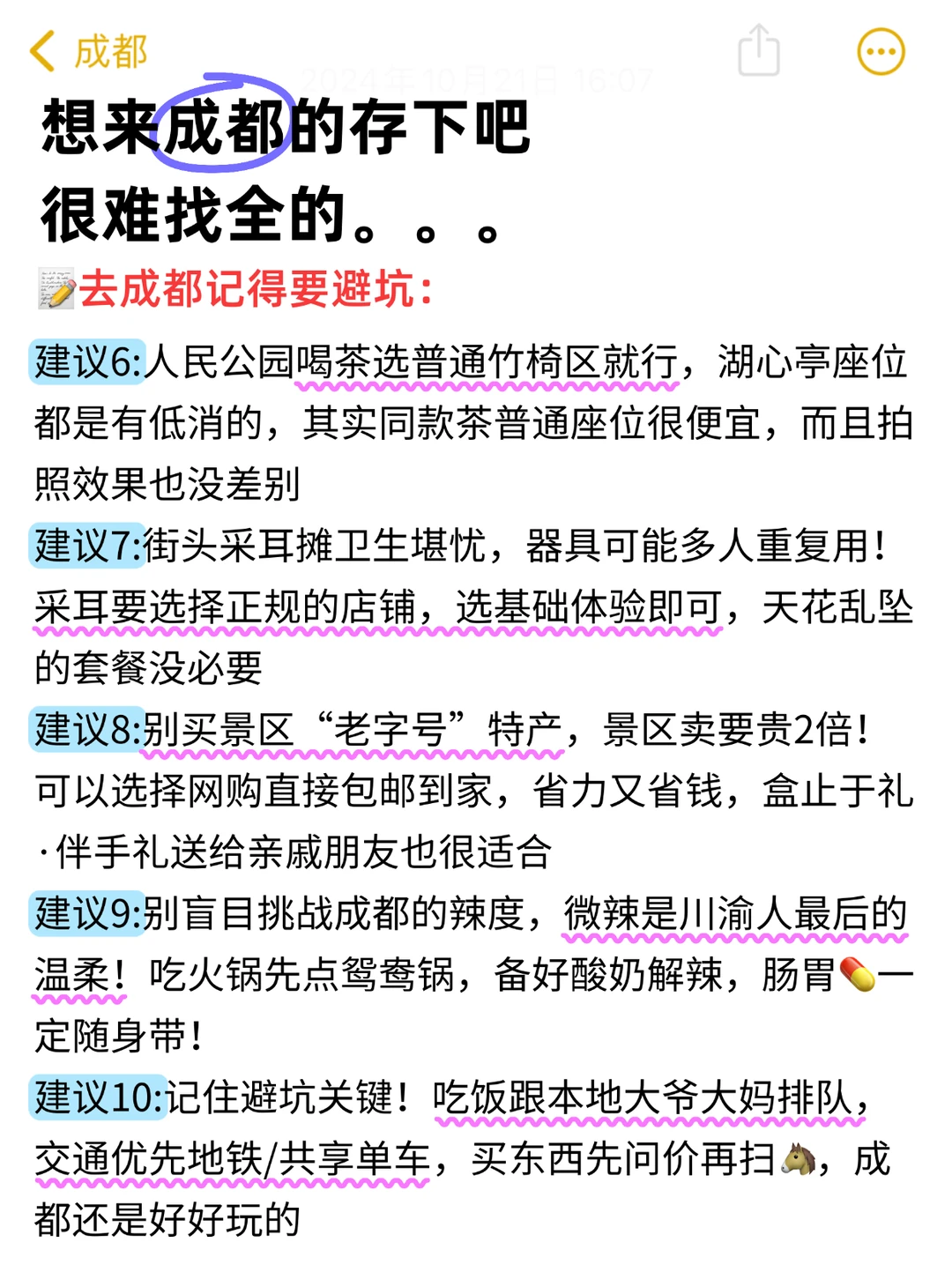 成都

2024年10月21日 16:07

想来成都的存下吧
很难找全的。。。

📝去成都记得要避坑：

建议6:人民公园喝茶选普通竹椅区就行，湖心亭座位都是有低消的，其实同款茶普通座位很便宜，而且拍照效果也没差别

建议7:街头采耳摊卫生堪忧，器具可能多人重复用！采耳要选择正规的店铺，选基础体验即可，天花乱坠的套餐没必要

建议8:别买景区“老字号”特产，景区卖要贵2倍！可以选择网购直接包邮到家，省力又省钱，盒止于礼·伴手礼送给亲戚朋友也很适合

建议9:别盲目挑战成都的辣度，微辣是川渝人最后的温柔！吃火锅先点鸳鸯锅，备好酸奶解辣，肠胃💊一定随身带！

建议10:记住避坑关键！吃饭跟本地大爷大妈排队，交通优先地铁/共享单车，买东西先问价再扫🐴，成都还是好好玩的